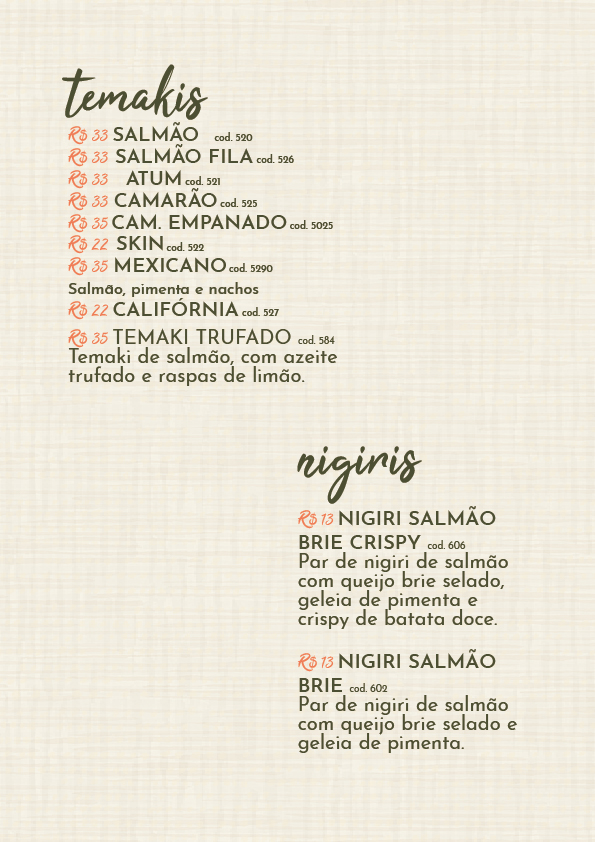 temakis

R$ 33 SALMÃO cod. 520
R$ 33 SALMÃO FILA cod. 526
R$ 33 ATUM cod. 521
R$ 33 CAMARÃO cod. 525
R$ 35 CAM. EMPANADO cod. 5025
R$ 22 SKIN cod. 522
R$ 35 MEXICANO cod. 5290
Salmão, pimenta e nachos
R$ 22 CALIFÓRNIA cod. 527

R$ 35 TEMAKI TRUFADO cod. 584
Temaki de salmão, com azeite trufado e raspas de limão.

nigiris

R$ 13 NIGIRI SALMÃO BRIE CRISPY cod. 606
Par de nigiri de salmão com queijo brie selado, geleia de pimenta e crispy de batata doce.

R$ 13 NIGIRI SALMÃO BRIE cod. 602
Par de nigiri de salmão com queijo brie selado e geleia de pimenta.